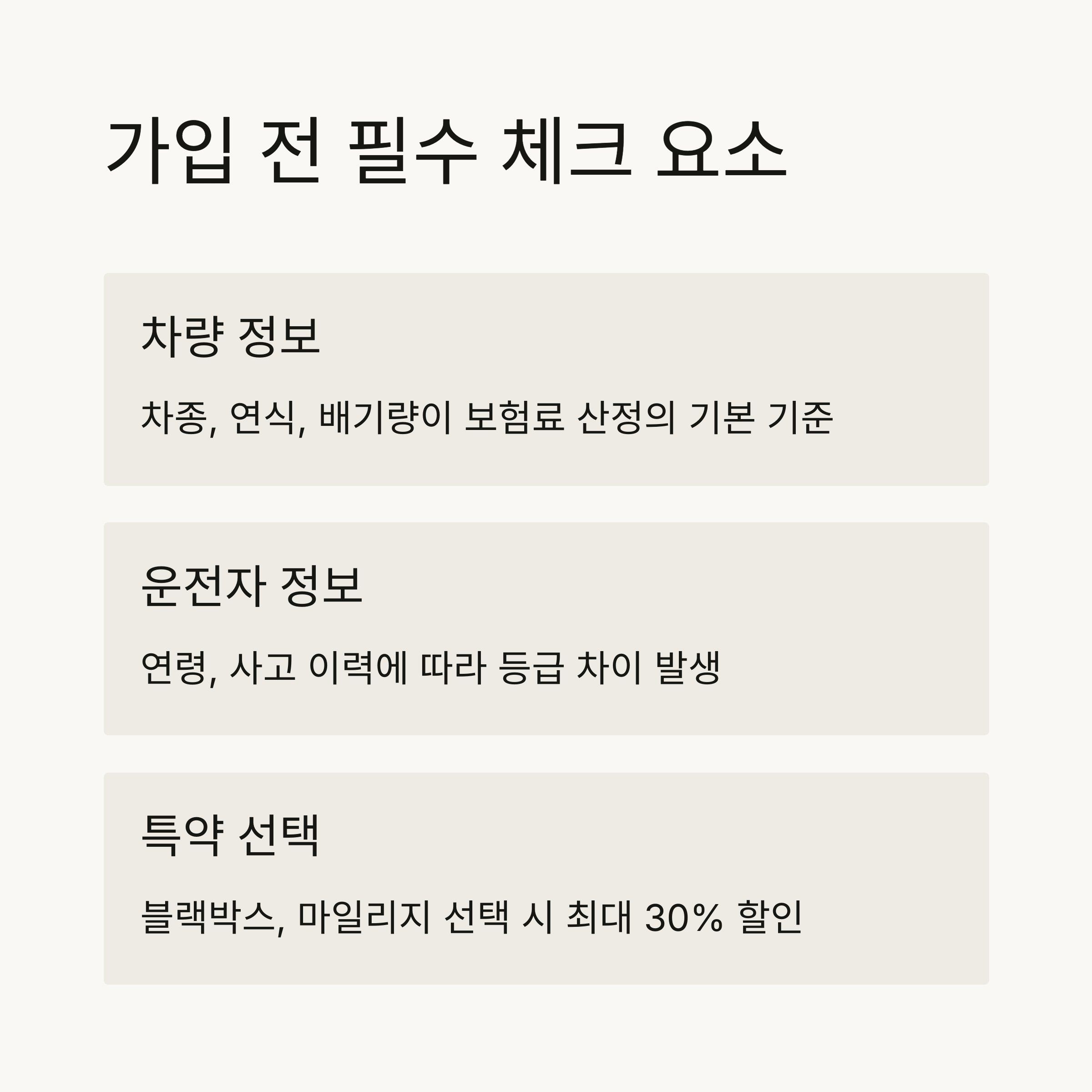 가입 전 필수 체크 요소

차량 정보

차종, 연식, 배기량이 보험료 산정의 기본 기준

운전자 정보

연령, 사고 이력에 따라 등급 차이 발생

특약 선택

블랙박스, 마일리지 선택 시 최대 30% 할인